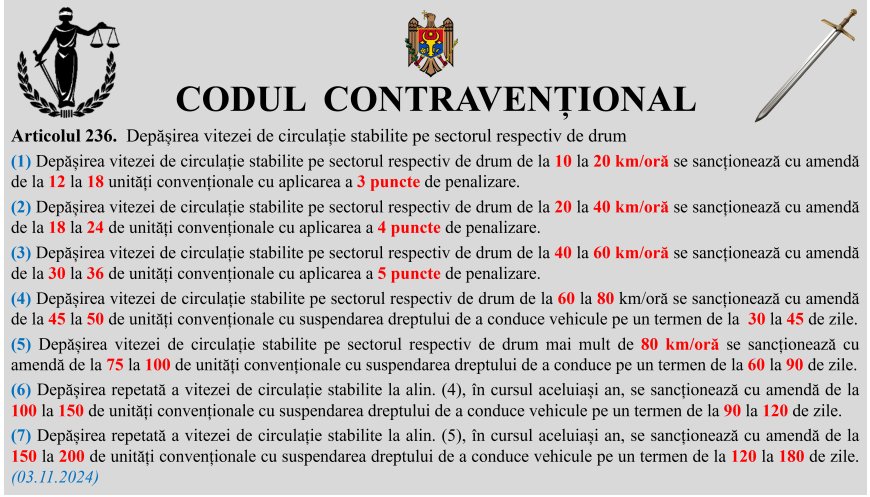 CODUL CONTRAVENȚIONAL

Articolul 236. Depășirea vitezei de circulație stabilite pe sectorul respectiv de drum

(1) Depășirea vitezei de circulație stabilite pe sectorul respectiv de drum de la 10 la 20 km/oră se sancționează cu amendă de la 12 la 18 unități convenționale cu aplicarea a 3 puncte de penalizare.

(2) Depășirea vitezei de circulație stabilite pe sectorul respectiv de drum de la 20 la 40 km/oră se sancționează cu amendă de la 18 la 24 de unități convenționale cu aplicarea a 4 puncte de penalizare.

(3) Depășirea vitezei de circulație stabilite pe sectorul respectiv de drum de la 40 la 60 km/oră se sancționează cu amendă de la 30 la 36 de unități convenționale cu aplicarea a 5 puncte de penalizare.

(4) Depășirea vitezei de circulație stabilite pe sectorul respectiv de drum de la 60 la 80 km/oră se sancționează cu amendă de la 45 la 50 de unități convenționale cu suspendarea dreptului de a conduce vehicule pe un termen de la 30 la 45 de zile.

(5) Depășirea vitezei de circulație stabilite pe sectorul respectiv de drum mai mult de 80 km/oră se sancționează cu amendă de la 75 la 100 de unități convenționale cu suspendarea dreptului de a conduce pe un termen de la 60 la 90 de zile.

(6) Depășirea repetată a vitezei de circulație stabilite la alin. (4), în cursul aceluiași an, se sancționează cu amendă de la 100 la 150 de unități convenționale cu suspendarea dreptului de a conduce vehicule pe un termen de la 90 la 120 de zile.

(7) Depășirea repetată a vitezei de circulație stabilite la alin. (5), în cursul aceluiași an, se sancționează cu amendă de la 150 la 200 de unități convenționale cu suspendarea dreptului de a conduce vehicule pe un termen de la 120 la 180 de zile.
(03.11.2024)